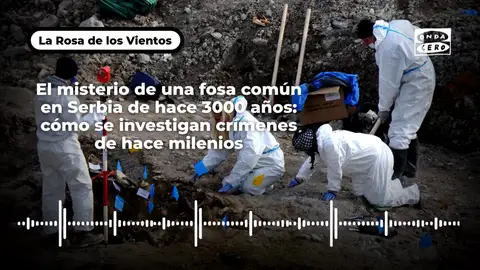 La Rosa de los Vientos

ONDA CERO

El misterio de una fosa común en Serbia de hace 3000 años: cómo se investigan crímenes de hace milenios